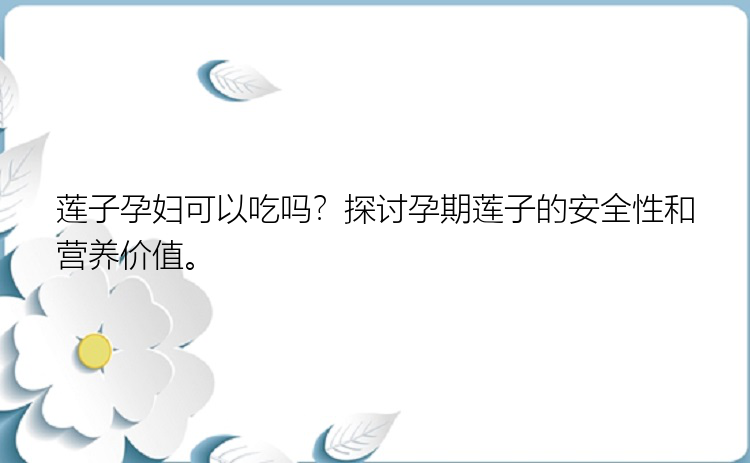 莲子孕妇可以吃吗？探讨孕期莲子的安全性和营养价值。